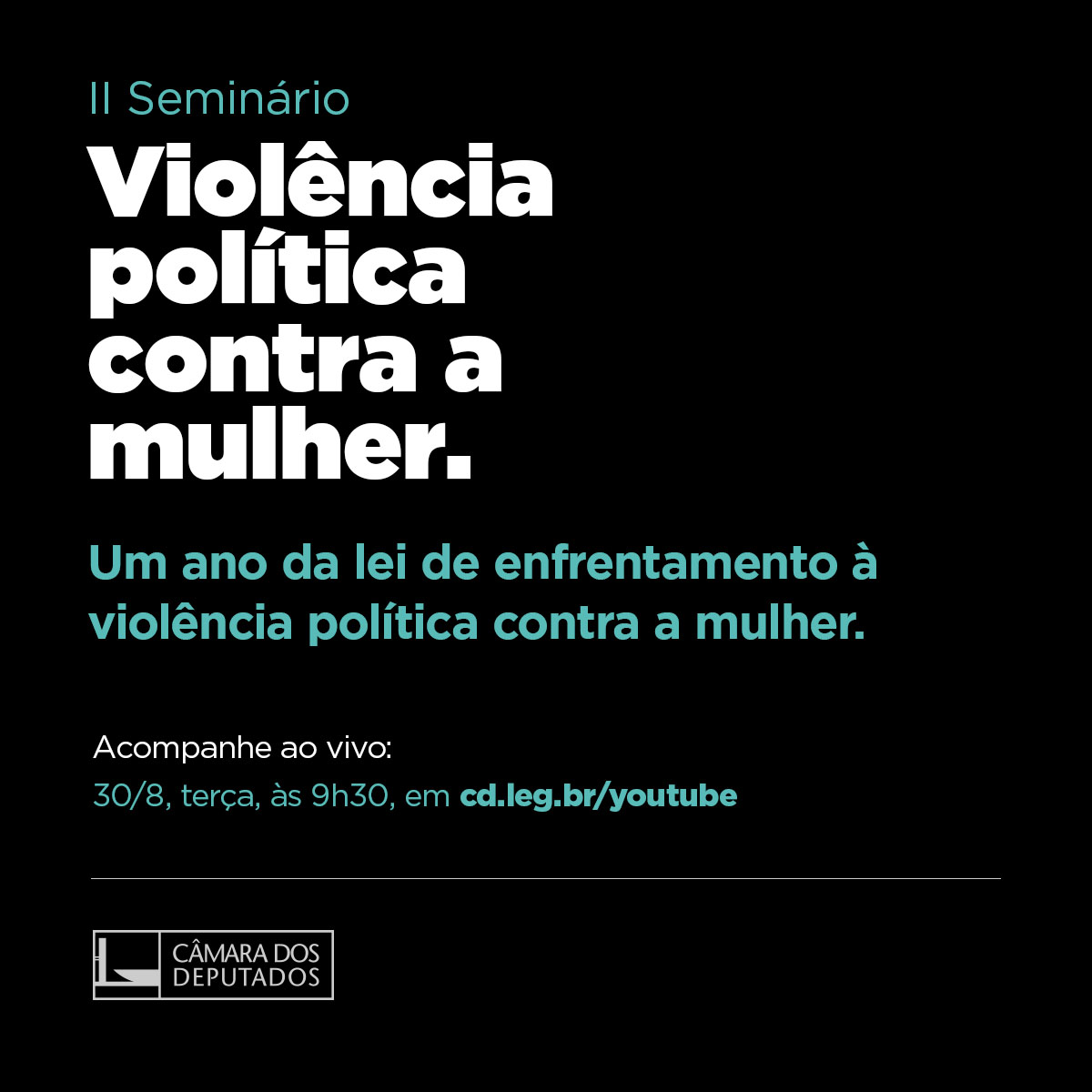 II Seminário

Violência política contra a mulher.

Um ano da lei de enfrentamento à violência política contra a mulher.

Acompanhe ao vivo:
30/8, terça, às 9h30, em cd.leg.br/youtube

CÂMARA DOS DEPUTADOS